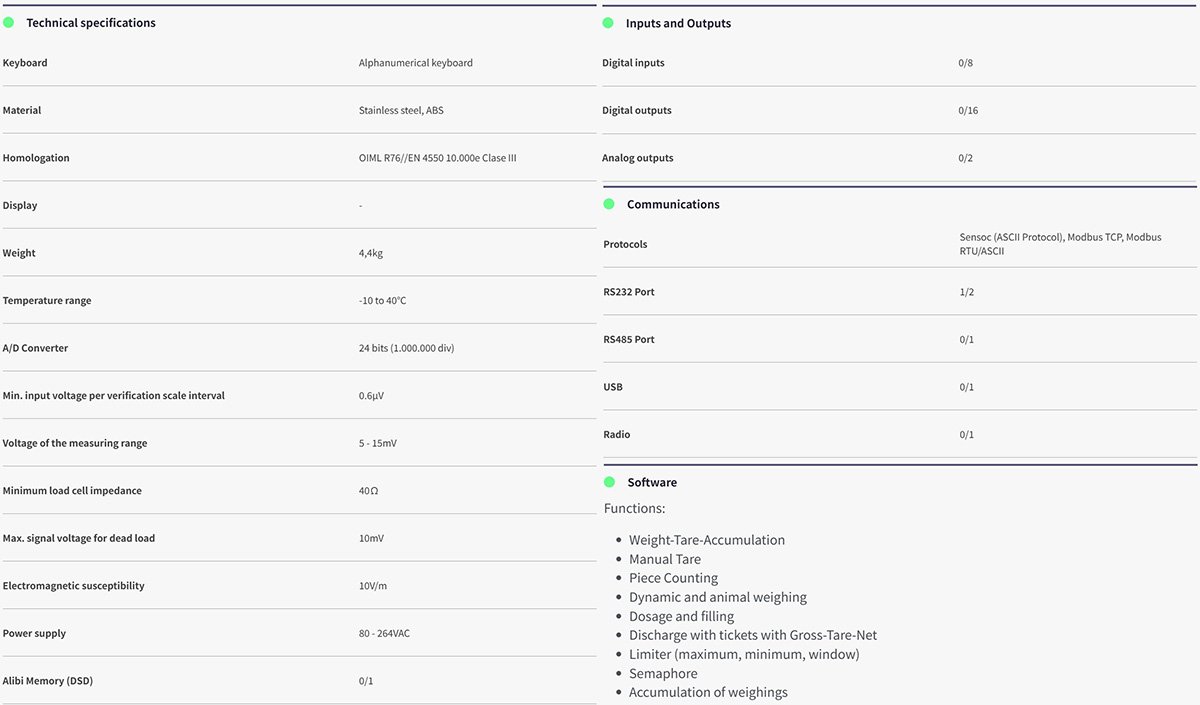 Technical specifications

| | |
|---|---|
| Keyboard | Alphanumerical keyboard |
| Material | Stainless steel, ABS |
| Homologation | OIML R76//EN 4550 10.000e Clase III |
| Display | - |
| Weight | 4,4kg |
| Temperature range | -10 to 40°C |
| A/D Converter | 24 bits (1.000.000 div) |
| Min. input voltage per verification scale interval | 0.6μV |
| Voltage of the measuring range | 5 - 15mV |
| Minimum load cell impedance | 40Ω |
| Max. signal voltage for dead load | 10mV |
| Electromagnetic susceptibility | 10V/m |
| Power supply | 80 - 264VAC |
| Alibi Memory (DSD) | 0/1 |

Inputs and Outputs

| | |
|---|---|
| Digital inputs | 0/8 |
| Digital outputs | 0/16 |
| Analog outputs | 0/2 |

Communications

| | |
|---|---|
| Protocols | Sensoc (ASCII Protocol), Modbus TCP, Modbus RTU/ASCII |
| RS232 Port | 1/2 |
| RS485 Port | 0/1 |
| USB | 0/1 |
| Radio | 0/1 |

Software

Functions:

- Weight-Tare-Accumulation
- Manual Tare
- Piece Counting
- Dynamic and animal weighing
- Dosage and filling
- Discharge with tickets with Gross-Tare-Net
- Limiter (maximum, minimum, window)
- Semaphore
- Accumulation of weighings